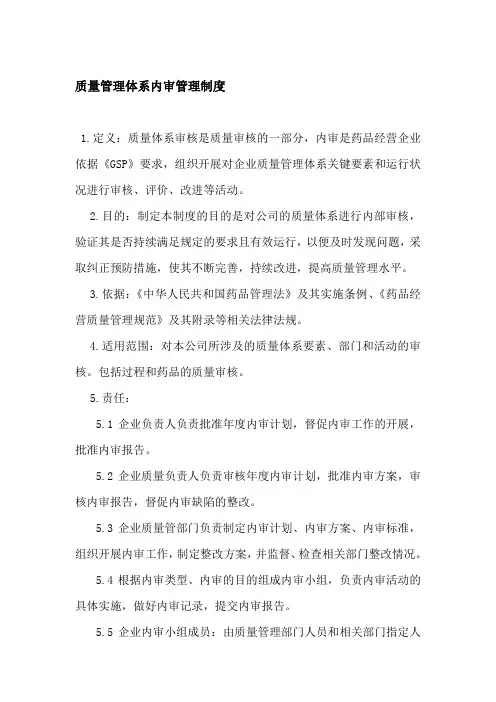 质量管理体系内审管理制度

1.定义：质量体系审核是质量审核的一部分，内审是药品经营企业依据《GSP》要求，组织开展对企业质量管理体系关键要素和运行状况进行审核、评价、改进等活动。

2.目的：制定本制度的目的是对公司的质量体系进行内部审核，验证其是否持续满足规定的要求且有效运行，以便及时发现问题，采取纠正预防措施，使其不断完善，持续改进，提高质量管理水平。

3.依据：《中华人民共和国药品管理法》及其实施条例、《药品经营质量管理规范》及其附录等相关法律法规。

4.适用范围：对本公司所涉及的质量体系要素、部门和活动的审核。包括过程和药品的质量审核。

5.责任：

5.1 企业负责人负责批准年度内审计划，督促内审工作的开展，批准内审报告。

5.2 企业质量负责人负责审核年度内审计划，批准内审方案，审核内审报告，督促内审缺陷的整改。

5.3 企业质量管部门负责制定内审计划、内审方案、内审标准，组织开展内审工作，制定整改方案，并监督、检查相关部门整改情况。

5.4 根据内审类型、内审的目的组成内审小组，负责内审活动的具体实施，做好内审记录，提交内审报告。

5.5 企业内审小组成员：由质量管理部门人员和相关部门指定人